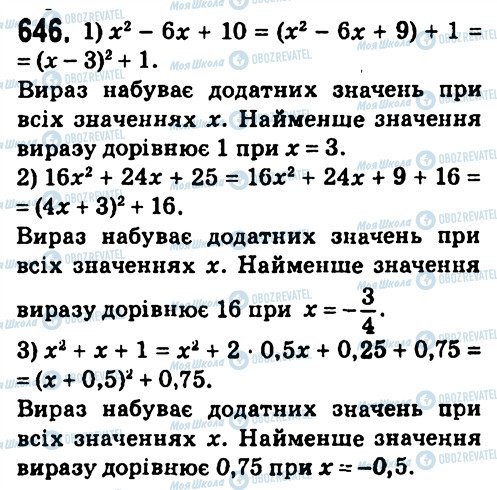 646. 1) $x^2 - 6x + 10 = (x^2 - 6x + 9) + 1 = (x - 3)^2 + 1$.

Вираз набуває додатних значень при всіх значеннях $x$. Найменше значення виразу дорівнює 1 при $x = 3$.

2) $16x^2 + 24x + 25 = 16x^2 + 24x + 9 + 16 = (4x + 3)^2 + 16$.

Вираз набуває додатних значень при всіх значеннях $x$. Найменше значення виразу дорівнює 16 при $x = -\frac{3}{4}$.

3) $x^2 + x + 1 = x^2 + 2 \cdot 0,5x + 0,25 + 0,75 = (x + 0,5)^2 + 0,75$.

Вираз набуває додатних значень при всіх значеннях $x$. Найменше значення виразу дорівнює 0,75 при $x = -0,5$.

Моя Школа OBOZREVATEL